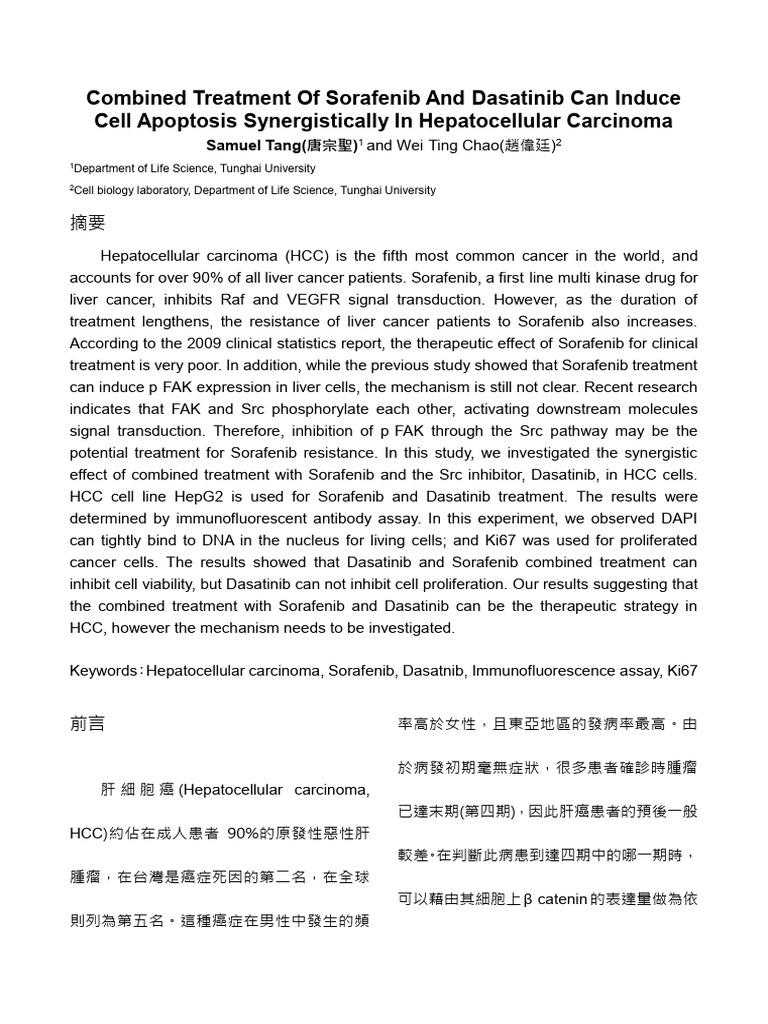 Combined Treatment Of Sorafenib And Dasatinib Can Induce Cell Apoptosis Synergistically In Hepatocellular Carcinoma

Samuel Tang(唐宗聖)$^{1}$ and Wei Ting Chao(趙偉廷)$^{2}$

$^{1}$Department of Life Science, Tunghai University

$^{2}$Cell biology laboratory, Department of Life Science, Tunghai University

摘要

Hepatocellular carcinoma (HCC) is the fifth most common cancer in the world, and accounts for over 90% of all liver cancer patients. Sorafenib, a first line multi kinase drug for liver cancer, inhibits Raf and VEGFR signal transduction. However, as the duration of treatment lengthens, the resistance of liver cancer patients to Sorafenib also increases. According to the 2009 clinical statistics report, the therapeutic effect of Sorafenib for clinical treatment is very poor. In addition, while the previous study showed that Sorafenib treatment can induce p FAK expression in liver cells, the mechanism is still not clear. Recent research indicates that FAK and Src phosphorylate each other, activating downstream molecules signal transduction. Therefore, inhibition of p FAK through the Src pathway may be the potential treatment for Sorafenib resistance. In this study, we investigated the synergistic effect of combined treatment with Sorafenib and the Src inhibitor, Dasatinib, in HCC cells. HCC cell line HepG2 is used for Sorafenib and Dasatinib treatment. The results were determined by immunofluorescent antibody assay. In this experiment, we observed DAPI can tightly bind to DNA in the nucleus for living cells; and Ki67 was used for proliferated cancer cells. The results showed that Dasatinib and Sorafenib combined treatment can inhibit cell viability, but Dasatinib can not inhibit cell proliferation. Our results suggesting that the combined treatment with Sorafenib and Dasatinib can be the therapeutic strategy in HCC, however the mechanism needs to be investigated.

Keywords：Hepatocellular carcinoma, Sorafenib, Dasatnib, Immunofluorescence assay, Ki67

前言

肝細胞癌(Hepatocellular carcinoma, HCC)約佔在成人患者 90%的原發性惡性肝腫瘤，在台灣是癌症死因的第二名，在全球則列為第五名。這種癌症在男性中發生的頻率高於女性，且東亞地區的發病率最高。由於病發初期毫無症狀，很多患者確診時腫瘤已達末期(第四期)，因此肝癌患者的預後一般較差。在判斷此病患到達四期中的哪一期時，可以藉由其細胞上β catenin的表達量做為依